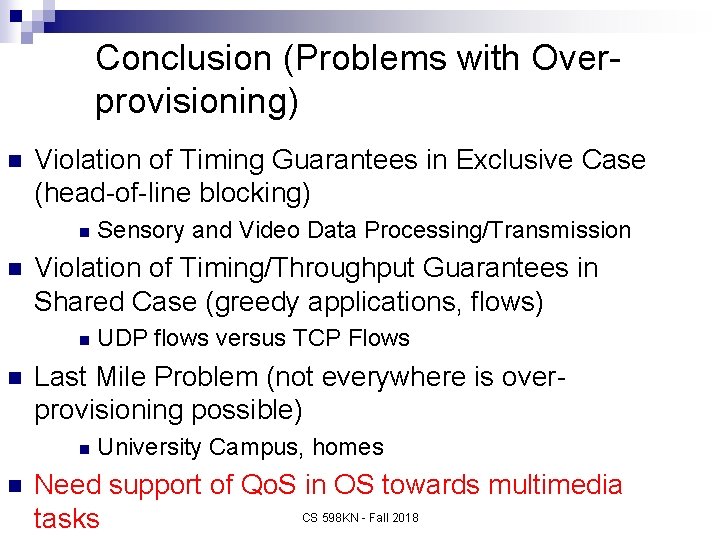 Conclusion (Problems with Over-provisioning)

Violation of Timing Guarantees in Exclusive Case (head-of-line blocking)

Sensory and Video Data Processing/Transmission

Violation of Timing/Throughput Guarantees in Shared Case (greedy applications, flows)

UDP flows versus TCP Flows

Last Mile Problem (not everywhere is over-provisioning possible)

University Campus, homes

Need support of QoS in OS towards multimedia tasks

CS 598KN - Fall 2018